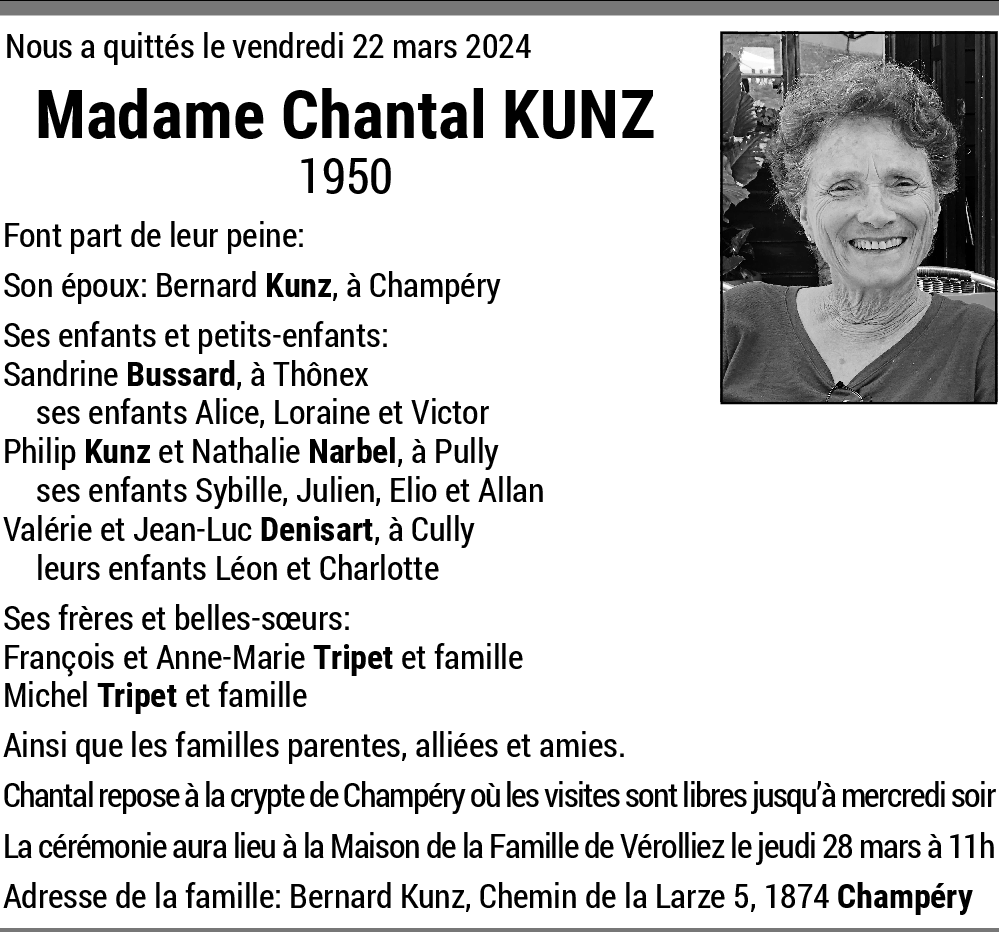 Nous a quittés le vendredi 22 mars 2024

Madame Chantal KUNZ
1950

Font part de leur peine:

Son époux: Bernard Kunz, à Champéry

Ses enfants et petits-enfants:
Sandrine Bussard, à Thônex
ses enfants Alice, Loraine et Victor
Philip Kunz et Nathalie Narbel, à Pully
ses enfants Sybille, Julien, Elio et Allan
Valérie et Jean-Luc Denisart, à Cully
leurs enfants Léon et Charlotte

Ses frères et belles-sœurs:
François et Anne-Marie Tripet et famille
Michel Tripet et famille

Ainsi que les familles parentes, alliées et amies.

Chantal repose à la crypte de Champéry où les visites sont libres jusqu'à mercredi soir

La cérémonie aura lieu à la Maison de la Famille de Vérolliez le jeudi 28 mars à 11h

Adresse de la famille: Bernard Kunz, Chemin de la Larze 5, 1874 Champéry